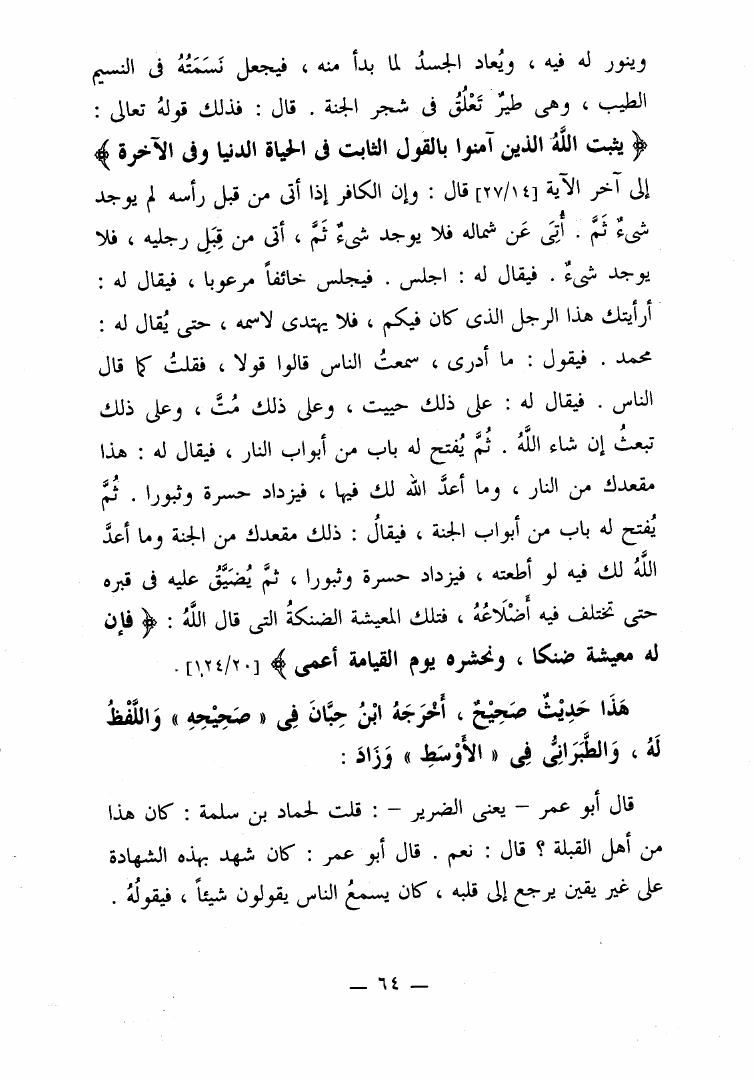 وينور له فيه ، ويُعاد الجسدُ لما بدأ منه ، فيجعل نَسَمَتُهُ فى النسيم الطيب ، وهى طيرٌ تَعْلُقُ فى شجر الجنة . قال : فذلك قولهُ تعالى : ﴿ يثبت اللَّهُ الذين آمنوا بالقول الثابت فى الحياة الدنيا وفى الآخرة ﴾ إلى آخر الآية [٢٧/١٤] قال : وإن الكافر إذا أتى من قبل رأسه لم يوجد شىءٌ ثَمَّ . أُتِىَ عَن شماله فلا يوجد شىءٌ ثَمَّ ، أتى من قِبَلِ رجليه ، فلا يوجد شىءٌ . فيقال له : اجلس . فيجلس خائفاً مرعوبا ، فيقال له : أرأيتك هذا الرجل الذى كان فيكم ، فلا يهتدى لاسمه ، حتى يُقال له : محمد . فيقول : ما أدرى ، سمعتُ الناس قالوا قولا ، فقلتُ كما قال الناس . فيقال له : على ذلك حييت ، وعلى ذلك مُتَّ ، وعلى ذلك تبعثُ إن شاء اللَّهُ . ثُمَّ يُفتح له باب من أبواب النار ، فيقال له : هذا مقعدك من النار ، وما أعدَّ الله لك فيها ، فيزداد حسرة وثبورا . ثُمَّ يُفتح له باب من أبواب الجنة ، فيقالُ : ذلك مقعدك من الجنة وما أعدَّ اللَّهُ لك فيه لو أطعته ، فيزداد حسرة وثبورا ، ثمَّ يُضَيَّقُ عليه فى قبره حتى تختلف فيه أَضْلَاعُهُ ، فتلك المعيشة الضنكةُ التى قال اللَّهُ : ﴿ فإن له معيشة ضنكا ، ونحشره يوم القيامة أعمى ﴾ [١٢٤/٢٠] .

هَذَا حَدِيْثٌ صَحِيْحٌ ، أَخْرَجَهُ ابْنُ حِبَّانَ فِى « صَحِيْحِهِ » وَاللَّفْظُ لَهُ ، وَالطَّبَرَانِىُّ فِى « الأَوْسَطِ » وَزَادَ :

قال أبو عمر – يعنى الضرير – : قلت لحماد بن سلمة : كان هذا من أهل القبلة ؟ قال : نعم . قال أبو عمر : كان شهد بهذه الشهادة على غير يقين يرجع إلى قلبه ، كان يسمعُ الناس يقولون شيئاً ، فيقولُهُ .

— ٦٤ —